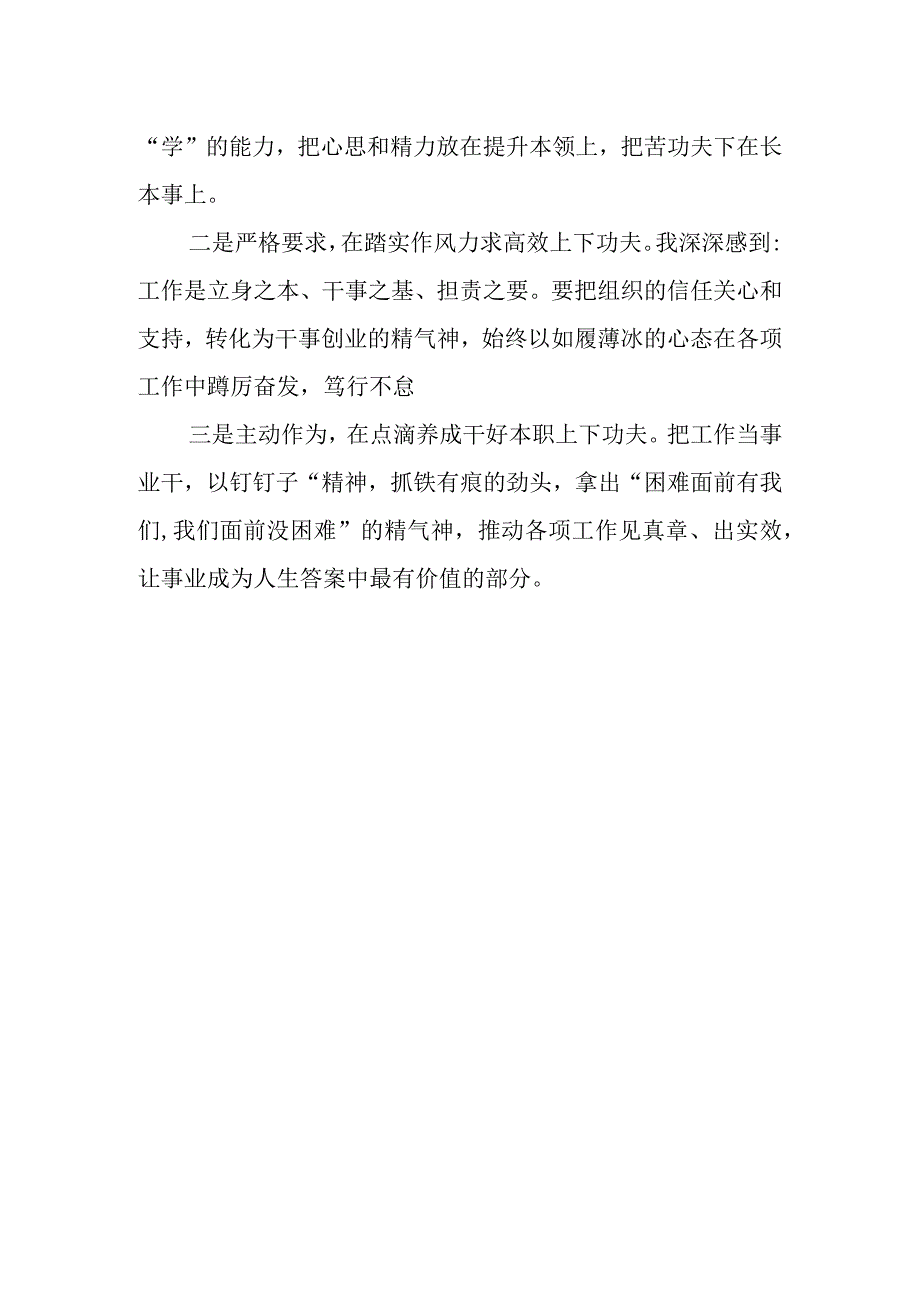 “学”的能力，把心思和精力放在提升本领上，把苦功夫下在长本事上。

二是严格要求，在踏实作风力求高效上下功夫。我深深感到:工作是立身之本、干事之基、担责之要。要把组织的信任关心和支持，转化为干事创业的精气神，始终以如履薄冰的心态在各项工作中蹲厉奋发，笃行不怠

三是主动作为，在点滴养成干好本职上下功夫。把工作当事业干，以钉钉子“精神，抓铁有痕的劲头，拿出“困难面前有我们,我们面前没困难”的精气神，推动各项工作见真章、出实效，让事业成为人生答案中最有价值的部分。